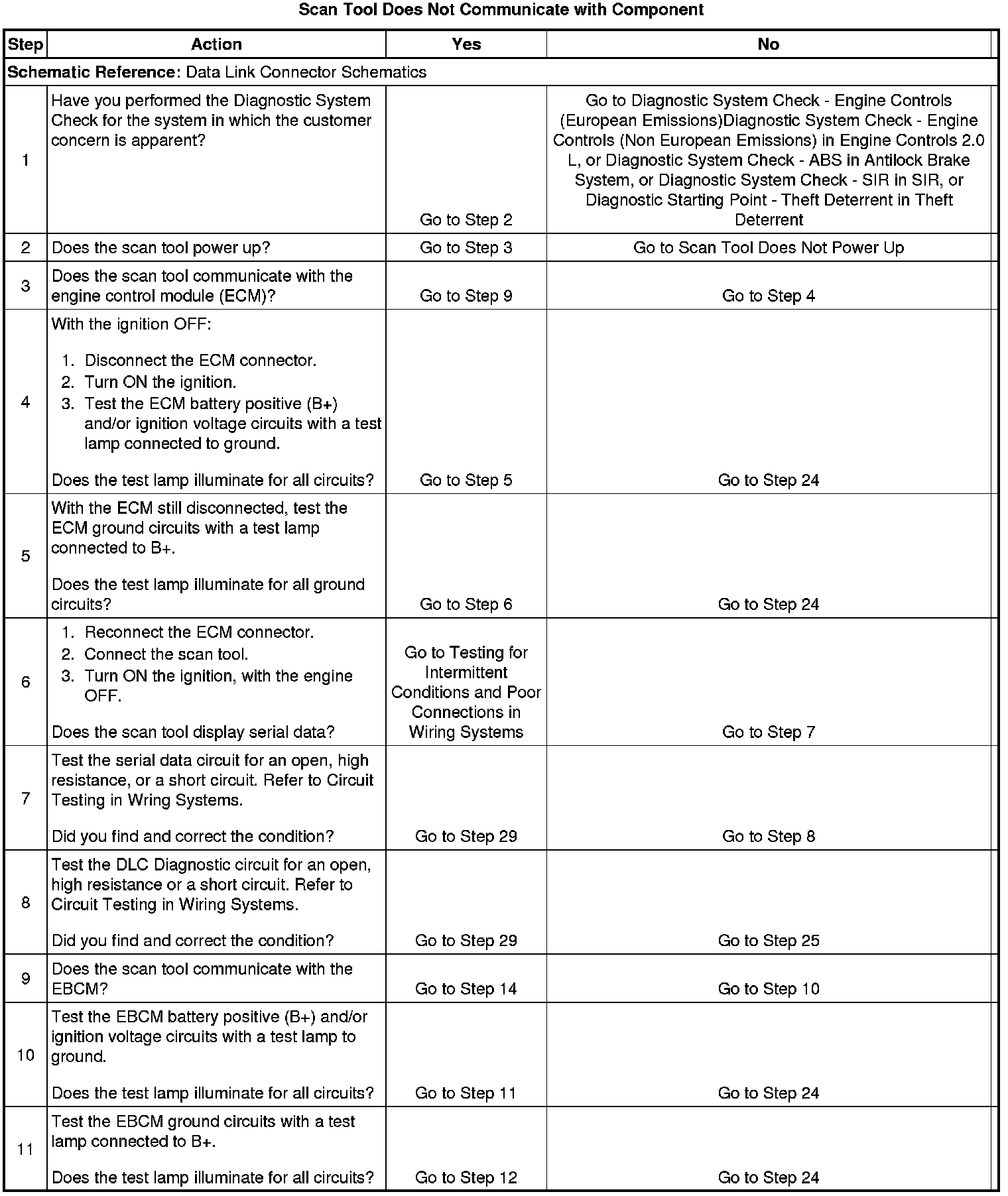 Scan Tool Does Not Communicate with Component

| Step | Action | Yes | No |
|---|---|---|---|
| **Schematic Reference:** Data Link Connector Schematics | | | |
| 1 | Have you performed the Diagnostic System Check for the system in which the customer concern is apparent? | Go to Step 2 | Go to Diagnostic System Check - Engine Controls (European Emissions)Diagnostic System Check - Engine Controls (Non European Emissions) in Engine Controls 2.0 L, or Diagnostic System Check - ABS in Antilock Brake System, or Diagnostic System Check - SIR in SIR, or Diagnostic Starting Point - Theft Deterrent in Theft Deterrent |
| 2 | Does the scan tool power up? | Go to Step 3 | Go to Scan Tool Does Not Power Up |
| 3 | Does the scan tool communicate with the engine control module (ECM)? | Go to Step 9 | Go to Step 4 |
| 4 | With the ignition OFF: 1. Disconnect the ECM connector. 2. Turn ON the ignition. 3. Test the ECM battery positive (B+) and/or ignition voltage circuits with a test lamp connected to ground. Does the test lamp illuminate for all circuits? | Go to Step 5 | Go to Step 24 |
| 5 | With the ECM still disconnected, test the ECM ground circuits with a test lamp connected to B+. Does the test lamp illuminate for all ground circuits? | Go to Step 6 | Go to Step 24 |
| 6 | 1. Reconnect the ECM connector. 2. Connect the scan tool. 3. Turn ON the ignition, with the engine OFF. Does the scan tool display serial data? | Go to Testing for Intermittent Conditions and Poor Connections in Wiring Systems | Go to Step 7 |
| 7 | Test the serial data circuit for an open, high resistance, or a short circuit. Refer to Circuit Testing in Wring Systems. Did you find and correct the condition? | Go to Step 29 | Go to Step 8 |
| 8 | Test the DLC Diagnostic circuit for an open, high resistance or a short circuit. Refer to Circuit Testing in Wiring Systems. Did you find and correct the condition? | Go to Step 29 | Go to Step 25 |
| 9 | Does the scan tool communicate with the EBCM? | Go to Step 14 | Go to Step 10 |
| 10 | Test the EBCM battery positive (B+) and/or ignition voltage circuits with a test lamp to ground. Does the test lamp illuminate for all circuits? | Go to Step 11 | Go to Step 24 |
| 11 | Test the EBCM ground circuits with a test lamp connected to B+. Does the test lamp illuminate for all circuits? | Go to Step 12 | Go to Step 24 |